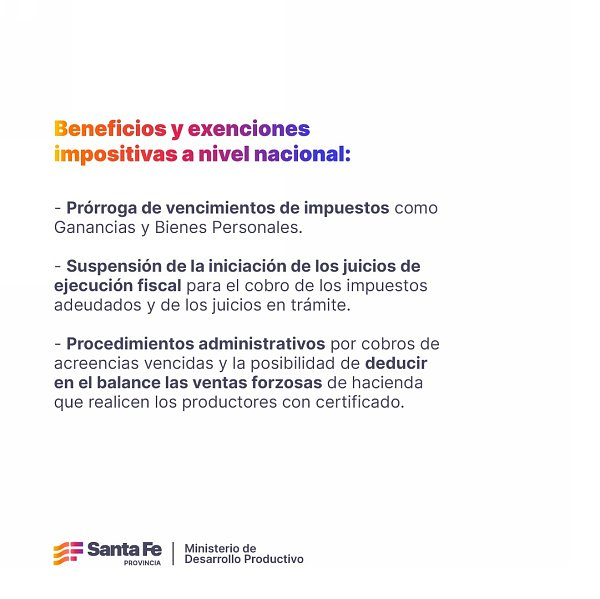 Beneficios y exenciones impositivas a nivel nacional:

- Prórroga de vencimientos de impuestos como Ganancias y Bienes Personales.

- Suspensión de la iniciación de los juicios de ejecución fiscal para el cobro de los impuestos adeudados y de los juicios en trámite.

- Procedimientos administrativos por cobros de acreencias vencidas y la posibilidad de deducir en el balance las ventas forzosas de hacienda que realicen los productores con certificado.

Santa Fe
PROVINCIA
Ministerio de Desarrollo Productivo